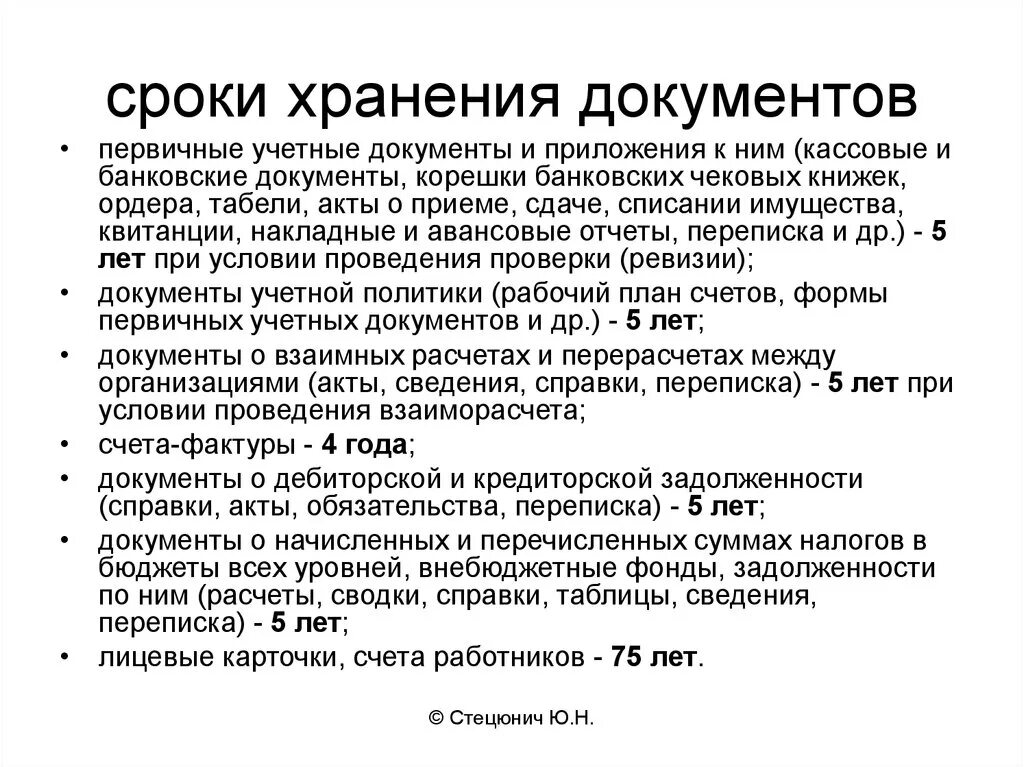 сроки хранения документов

• первичные учетные документы и приложения к ним (кассовые и банковские документы, корешки банковских чековых книжек, ордера, табели, акты о приеме, сдаче, списании имущества, квитанции, накладные и авансовые отчеты, переписка и др.) - 5 лет при условии проведения проверки (ревизии);
• документы учетной политики (рабочий план счетов, формы первичных учетных документов и др.) - 5 лет;
• документы о взаимных расчетах и перерасчетах между организациями (акты, сведения, справки, переписка) - 5 лет при условии проведения взаиморасчета;
• счета-фактуры - 4 года;
• документы о дебиторской и кредиторской задолженности (справки, акты, обязательства, переписка) - 5 лет;
• документы о начисленных и перечисленных суммах налогов в бюджеты всех уровней, внебюджетные фонды, задолженности по ним (расчеты, сводки, справки, таблицы, сведения, переписка) - 5 лет;
• лицевые карточки, счета работников - 75 лет.

© Стецюнич Ю.Н.